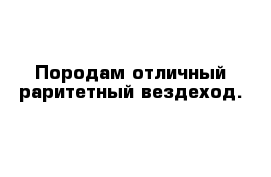 Породам отличный раритетный вездеход.